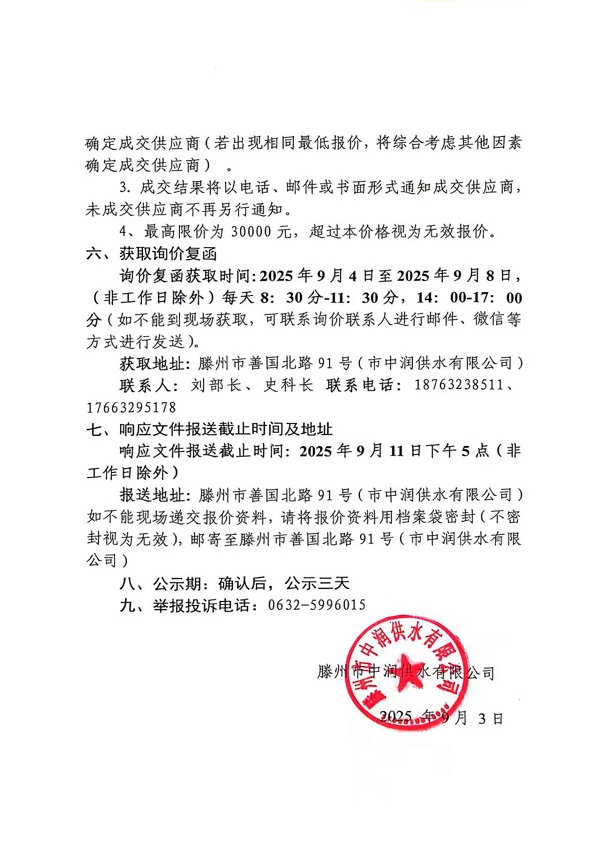 确定成交供应商（若出现相同最低报价，将综合考虑其他因素确定成交供应商）。

3. 成交结果将以电话、邮件或书面形式通知成交供应商，未成交供应商不再另行通知。

4、最高限价为 30000 元，超过本价格视为无效报价。

六、获取询价复函

询价复函获取时间：2025 年 9 月 4 日至 2025 年 9 月 8 日，（非工作日除外）每天 8：30 分-11：30 分，14：00-17：00 分（如不能到现场获取，可联系询价联系人进行邮件、微信等方式进行发送）。

获取地址：滕州市善国北路 91 号（市中润供水有限公司）

联系人：刘部长、史科长 联系电话：18763238511、17663295178

七、响应文件报送截止时间及地址

响应文件报送截止时间：2025 年 9 月 11 日下午 5 点（非工作日除外）

报送地址：滕州市善国北路 91 号（市中润供水有限公司）如不能现场递交报价资料，请将报价资料用档案袋密封（不密封视为无效），邮寄至滕州市善国北路 91 号（市中润供水有限公司）

八、公示期：确认后，公示三天

九、举报投诉电话：0632-5996015

滕州市中润供水有限公司

滕州市中润供水有限公司

2025 年 9 月 3 日